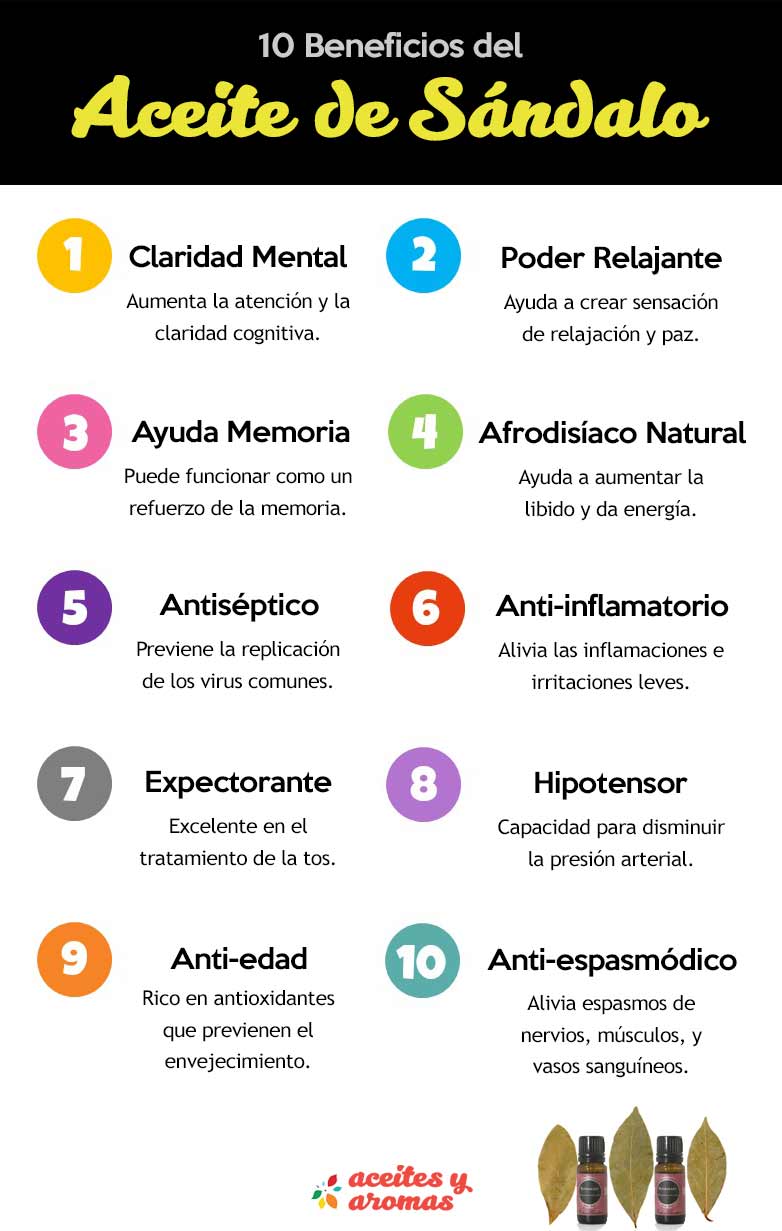 10 Beneficios del
Aceite de Sándalo

1
Claridad Mental
Aumenta la atención y la claridad cognitiva.

2
Poder Relajante
Ayuda a crear sensación de relajación y paz.

3
Ayuda Memoria
Puede funcionar como un refuerzo de la memoria.

4
Afrodisíaco Natural
Ayuda a aumentar la libido y da energía.

5
Antiséptico
Previene la replicación de los virus comunes.

6
Anti-inflamatorio
Alivia las inflamaciones e irritaciones leves.

7
Expectorante
Excelente en el tratamiento de la tos.

8
Hipotensor
Capacidad para disminuir la presión arterial.

9
Anti-edad
Rico en antioxidantes que previenen el envejecimiento.

10
Anti-espasmódico
Alivia espasmos de nervios, músculos, y vasos sanguíneos.

aceites y aromas